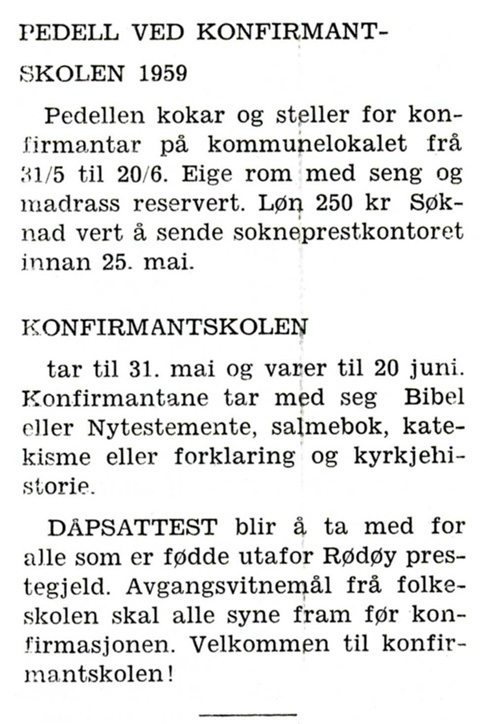 PEDELL VED KONFIRMANTSKOLEN 1959

Pedellen kokar og steller for konfirmantar på kommunelokalet frå 31/5 til 20/6. Eige rom med seng og madrass reservert. Løn 250 kr Søknad vert å sende sokneprestkontoret innan 25. mai.

KONFIRMANTSKOLEN

tar til 31. mai og varer til 20 juni. Konfirmantane tar med seg Bibel eller Nytestemente, salmebok, katekisme eller forklaring og kyrkjehistorie.

DÅPSATTEST blir å ta med for alle som er fødde utafor Rødøy prestegjeld. Avgangsvitnemål frå folkeskolen skal alle syne fram før konfirmasjonen. Velkommen til konfirmantskolen!